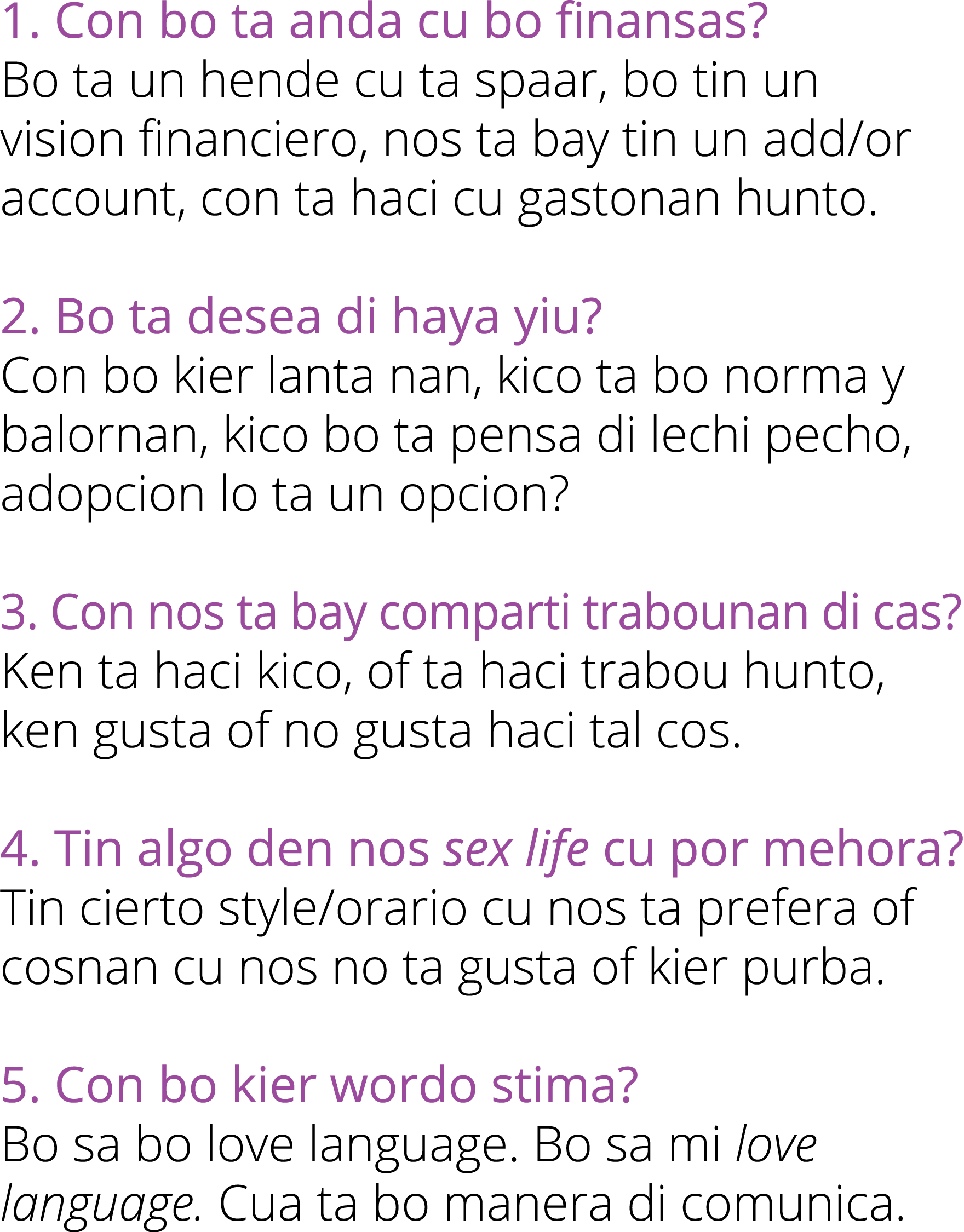 1. Con bo ta anda cu bo finansas?
Bo ta un hende cu ta spaar, bo tin un vision financiero, nos ta bay tin un add/or account, con ta haci cu gastonan hunto.

2. Bo ta desea di haya yiu?
Con bo kier lanta nan, kico ta bo norma y balornan, kico bo ta pensa di lechi pecho, adopcion lo ta un opcion?

3. Con nos ta bay comparti trabounan di cas?
Ken ta haci kico, of ta haci trabou hunto, ken gusta of no gusta haci tal cos.

4. Tin algo den nos sex life cu por mehora?
Tin cierto style/orario cu nos ta prefera of cosnan cu nos no ta gusta of kier purba.

5. Con bo kier wordo stima?
Bo sa bo love language. Bo sa mi love language. Cua ta bo manera di comunica.